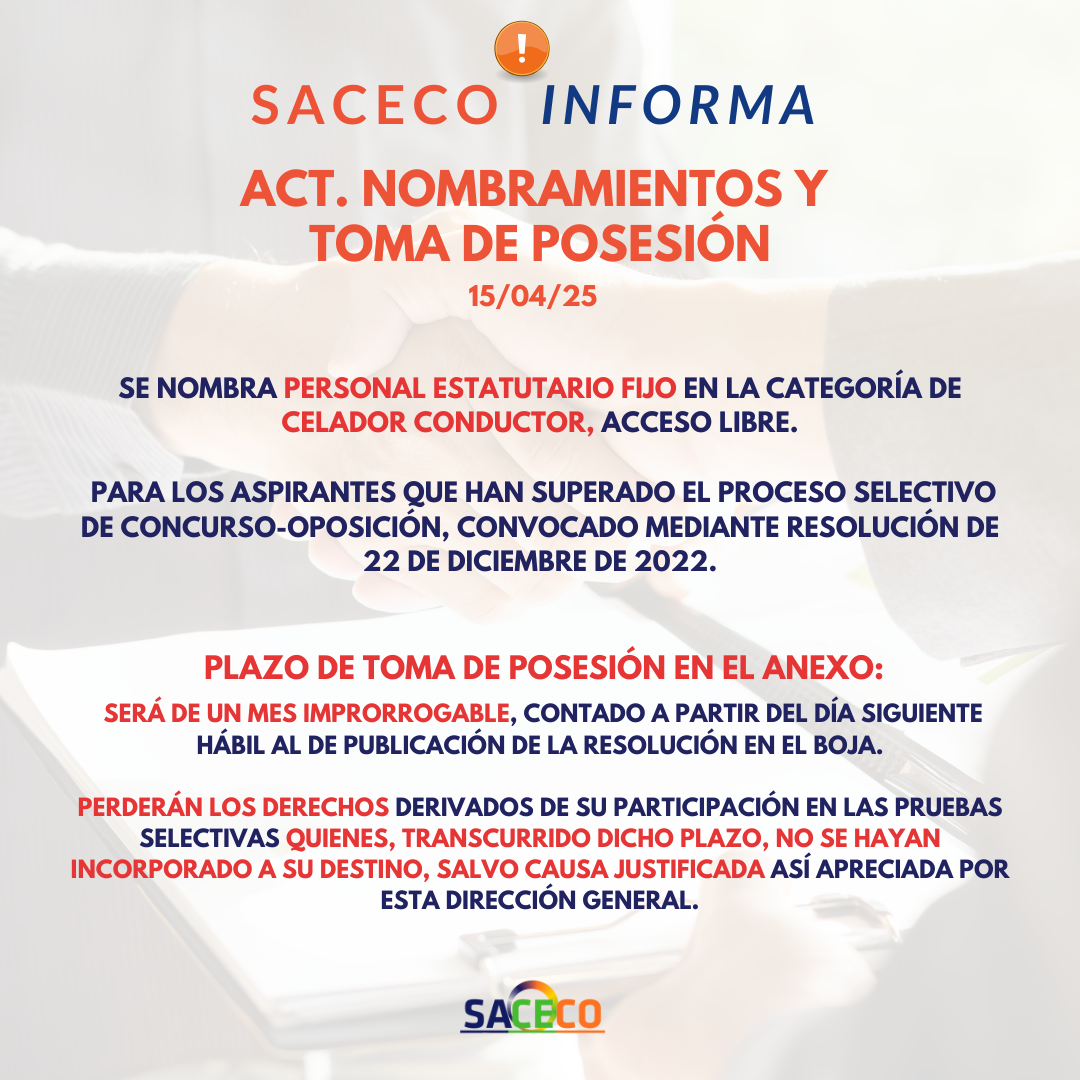 !

SACECO INFORMA

ACT. NOMBRAMIENTOS Y TOMA DE POSESIÓN

15/04/25

SE NOMBRA PERSONAL ESTATUTARIO FIJO EN LA CATEGORÍA DE CELADOR CONDUCTOR, ACCESO LIBRE.

PARA LOS ASPIRANTES QUE HAN SUPERADO EL PROCESO SELECTIVO DE CONCURSO-OPOSICIÓN, CONVOCADO MEDIANTE RESOLUCIÓN DE 22 DE DICIEMBRE DE 2022.

PLAZO DE TOMA DE POSESIÓN EN EL ANEXO:

SERÁ DE UN MES IMPRORROGABLE, CONTADO A PARTIR DEL DÍA SIGUIENTE HÁBIL AL DE PUBLICACIÓN DE LA RESOLUCIÓN EN EL BOJA.

PERDERÁN LOS DERECHOS DERIVADOS DE SU PARTICIPACIÓN EN LAS PRUEBAS SELECTIVAS QUIENES, TRANSCURRIDO DICHO PLAZO, NO SE HAYAN INCORPORADO A SU DESTINO, SALVO CAUSA JUSTIFICADA ASÍ APRECIADA POR ESTA DIRECCIÓN GENERAL.

SACECO